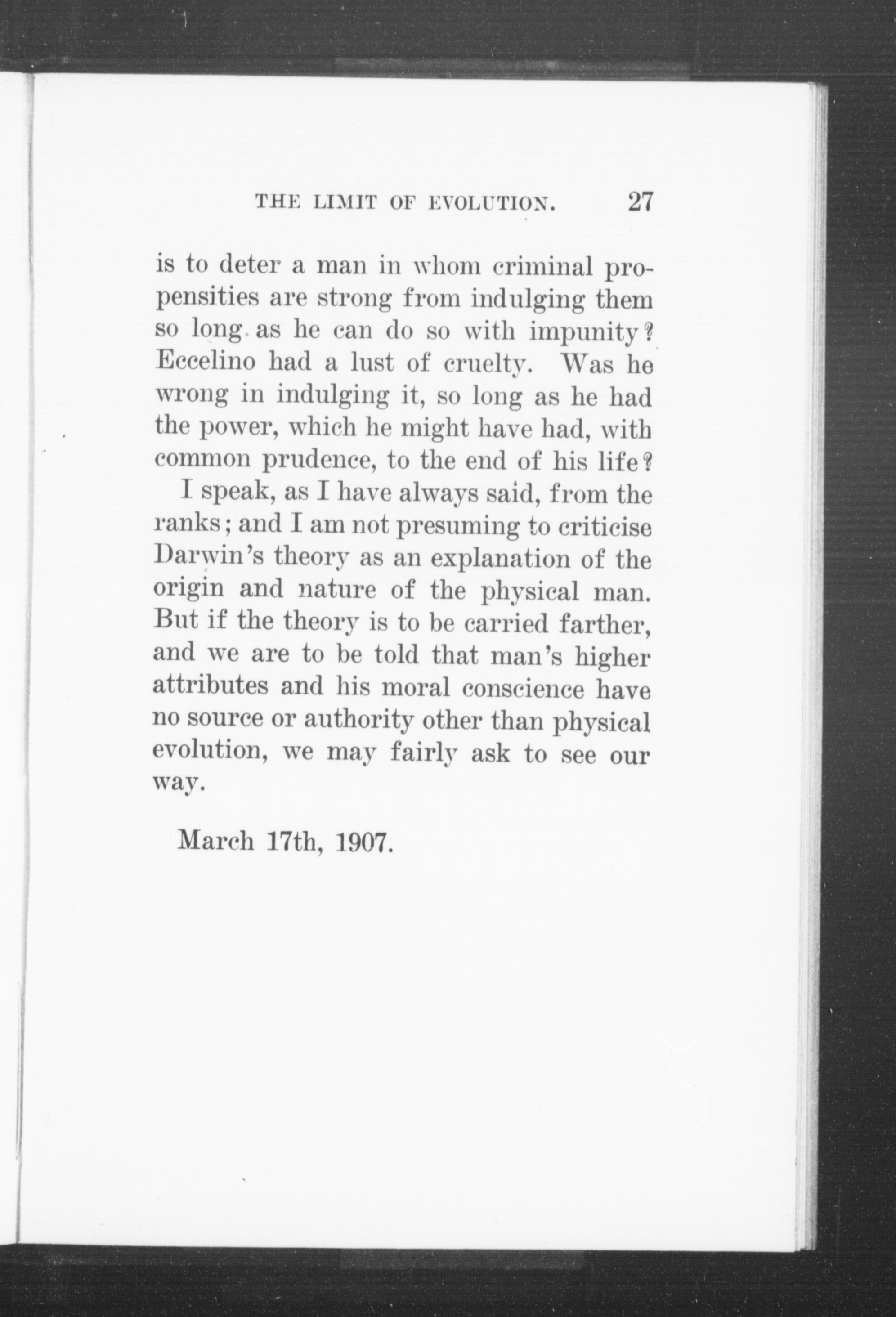 THE LIMIT OF EVOLUTION. 27

is to deter a man in whom criminal propensities are strong from indulging them so long as he can do so with impunity? Eccelino had a lust of cruelty. Was he wrong in indulging it, so long as he had the power, which he might have had, with common prudence, to the end of his life?

I speak, as I have always said, from the ranks; and I am not presuming to criticise Darwin's theory as an explanation of the origin and nature of the physical man. But if the theory is to be carried farther, and we are to be told that man's higher attributes and his moral conscience have no source or authority other than physical evolution, we may fairly ask to see our way.

March 17th, 1907.